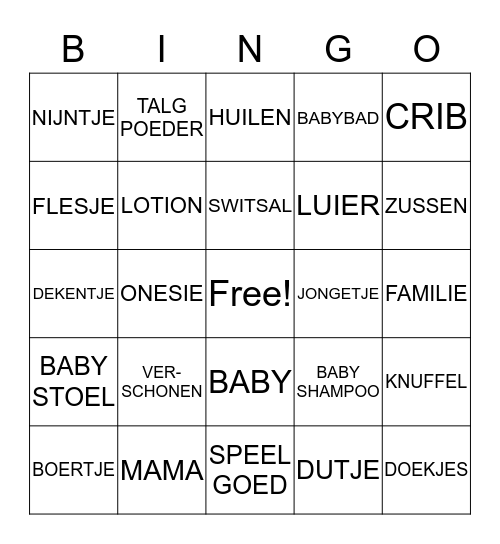 | B | I | N | G | O |
|---|---|---|---|---|
| NIJNTJE | TALG POEDER | HUILEN | BABYBAD | CRIB |
| FLESJE | LOTION | SWITSAL | LUIER | ZUSSEN |
| DEKENTJE | ONESIE | Free! | JONGETJE | FAMILIE |
| BABY STOEL | VERSCHONEN | BABY | BABY SHAMPOO | KNUFFEL |
| BOERTJE | MAMA | SPEEL GOED | DUTJE | DOEKJES |